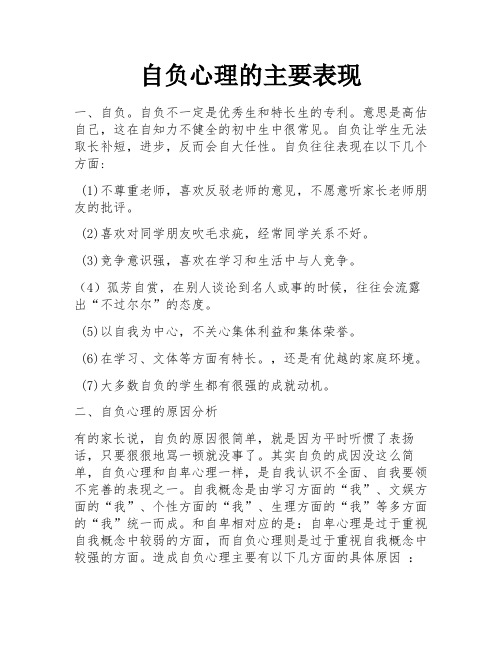 自负心理的主要表现

一、自负。自负不一定是优秀生和特长生的专利。意思是高估自己，这在自知力不健全的初中生中很常见。自负让学生无法取长补短，进步，反而会自大任性。自负往往表现在以下几个方面：

(1)不尊重老师，喜欢反驳老师的意见，不愿意听家长老师朋友的批评。

(2)喜欢对同学朋友吹毛求疵，经常同学关系不好。

(3)竞争意识强，喜欢在学习和生活中与人竞争。

（4）孤芳自赏，在别人谈论到名人或事的时候，往往会流露出“不过尔尔”的态度。

(5)以自我为中心，不关心集体利益和集体荣誉。

(6)在学习、文体等方面有特长。，还是有优越的家庭环境。

(7)大多数自负的学生都有很强的成就动机。

二、自负心理的原因分析

有的家长说，自负的原因很简单，就是因为平时听惯了表扬话，只要狠狠地骂一顿就没事了。其实自负的成因没这么简单，自负心理和自卑心理一样，是自我认识不全面、自我要领不完善的表现之一。自我概念是由学习方面的“我”、文娱方面的“我”、个性方面的“我”、生理方面的“我”等多方面的“我”统一而成。和自卑相对应的是：自卑心理是过于重视自我概念中较弱的方面，而自负心理则是过于重视自我概念中较强的方面。造成自负心理主要有以下几方面的具体原因 ：